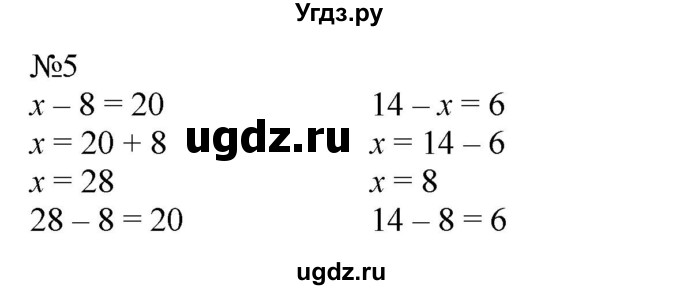 Угдз.ру

№5

$x - 8 = 20$
$x = 20 + 8$
$x = 28$
$28 - 8 = 20$

ugdz.ru

$14 - x = 6$
$x = 14 - 6$
$x = 8$
$14 - 8 = 6$

ugdz.ru